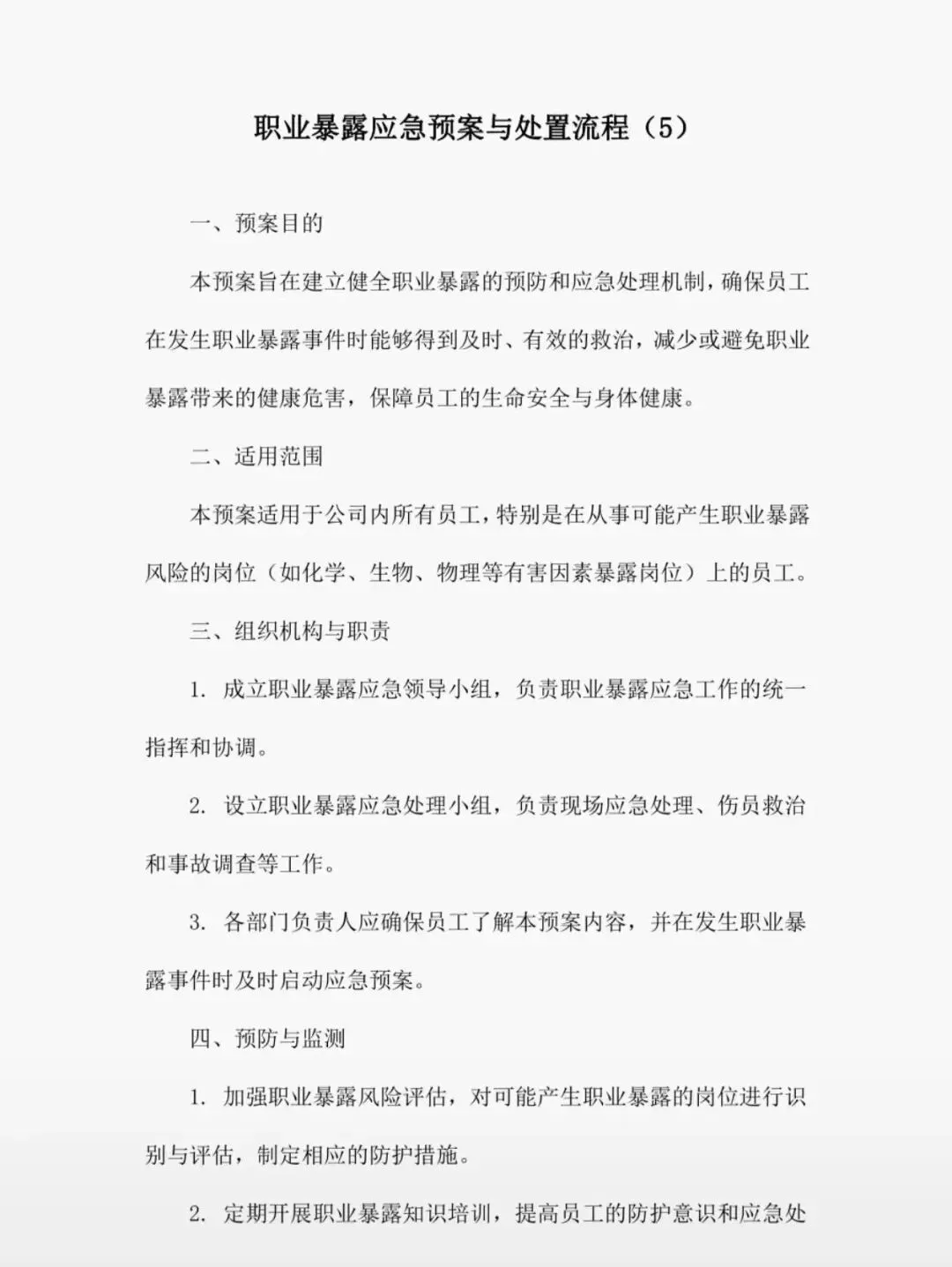 职业暴露应急预案与处置流程（5）

一、预案目的

本预案旨在建立健全职业暴露的预防和应急处理机制，确保员工在发生职业暴露事件时能够得到及时、有效的救治，减少或避免职业暴露带来的健康危害，保障员工的生命安全与身体健康。

二、适用范围

本预案适用于公司内所有员工，特别是在从事可能产生职业暴露风险的岗位（如化学、生物、物理等有害因素暴露岗位）上的员工。

三、组织机构与职责

1. 成立职业暴露应急领导小组，负责职业暴露应急工作的统一指挥和协调。

2. 设立职业暴露应急处理小组，负责现场应急处理、伤员救治和事故调查等工作。

3. 各部门负责人应确保员工了解本预案内容，并在发生职业暴露事件时及时启动应急预案。

四、预防与监测

1. 加强职业暴露风险评估，对可能产生职业暴露的岗位进行识别与评估，制定相应的防护措施。

2. 定期开展职业暴露知识培训，提高员工的防护意识和应急处